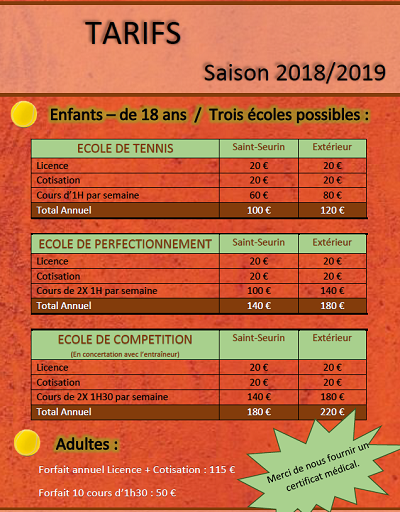 TARIFS

Saison 2018/2019

Enfants – de 18 ans / Trois écoles possibles :

| ECOLE DE TENNIS | Saint-Seurin | Extérieur |
|---|---|---|
| Licence | 20 € | 20 € |
| Cotisation | 20 € | 20 € |
| Cours d'1H par semaine | 60 € | 80 € |
| Total Annuel | 100 € | 120 € |

| ECOLE DE PERFECTIONNEMENT | Saint-Seurin | Extérieur |
|---|---|---|
| Licence | 20 € | 20 € |
| Cotisation | 20 € | 20 € |
| Cours de 2X 1H par semaine | 100 € | 140 € |
| Total Annuel | 140 € | 180 € |

| ECOLE DE COMPETITION (En concertation avec l'entraîneur) | Saint-Seurin | Extérieur |
|---|---|---|
| Licence | 20 € | 20 € |
| Cotisation | 20 € | 20 € |
| Cours de 2X 1H30 par semaine | 140 € | 180 € |
| Total Annuel | 180 € | 220 € |

Adultes :

Forfait annuel Licence + Cotisation : 115 €

Forfait 10 cours d'1h30 : 50 €

Merci de nous fournir un certificat médical.